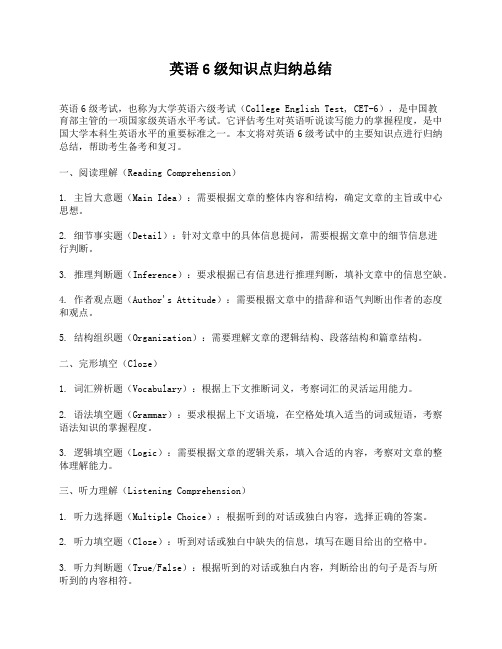 英语 6 级知识点归纳总结

英语 6 级考试，也称为大学英语六级考试（College English Test, CET-6），是中国教育部主管的一项国家级英语水平考试。它评估考生对英语听说读写能力的掌握程度，是中国大学本科生英语水平的重要标准之一。本文将对英语 6 级考试中的主要知识点进行归纳总结，帮助考生备考和复习。

一、阅读理解（Reading Comprehension）

1. 主旨大意题（Main Idea）：需要根据文章的整体内容和结构，确定文章的主旨或中心思想。

2. 细节事实题（Detail）：针对文章中的具体信息提问，需要根据文章中的细节信息进行判断。

3. 推理判断题（Inference）：要求根据已有信息进行推理判断，填补文章中的信息空缺。

4. 作者观点题（Author's Attitude）：需要根据文章中的措辞和语气判断出作者的态度和观点。

5. 结构组织题（Organization）：需要理解文章的逻辑结构、段落结构和篇章结构。

二、完形填空（Cloze）

1. 词汇辨析题（Vocabulary）：根据上下文推断词义，考察词汇的灵活运用能力。

2. 语法填空题（Grammar）：要求根据上下文语境，在空格处填入适当的词或短语，考察语法知识的掌握程度。

3. 逻辑填空题（Logic）：需要根据文章的逻辑关系，填入合适的内容，考察对文章的整体理解能力。

三、听力理解（Listening Comprehension）

1. 听力选择题（Multiple Choice）：根据听到的对话或独白内容，选择正确的答案。

2. 听力填空题（Cloze）：听到对话或独白中缺失的信息，填写在题目给出的空格中。

3. 听力判断题（True/False）：根据听到的对话或独白内容，判断给出的句子是否与所听到的内容相符。